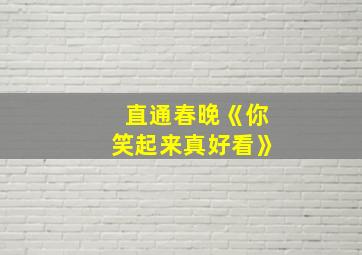 直通春晚《你笑起来真好看》